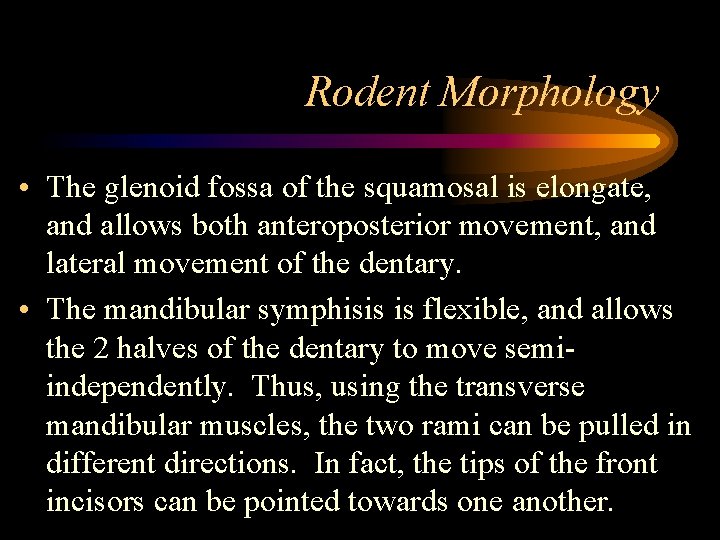 Rodent Morphology

• The glenoid fossa of the squamosal is elongate, and allows both anteroposterior movement, and lateral movement of the dentary.

• The mandibular symphisis is flexible, and allows the 2 halves of the dentary to move semi-independently. Thus, using the transverse mandibular muscles, the two rami can be pulled in different directions. In fact, the tips of the front incisors can be pointed towards one another.